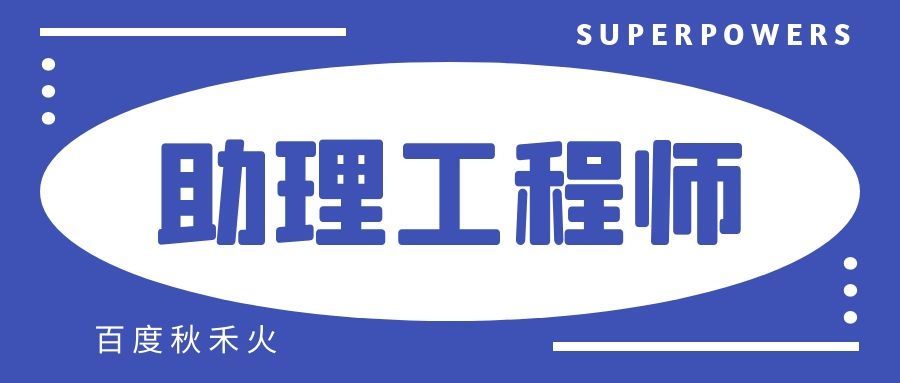 SUPERPOWERS

助理工程师

百度秋禾火